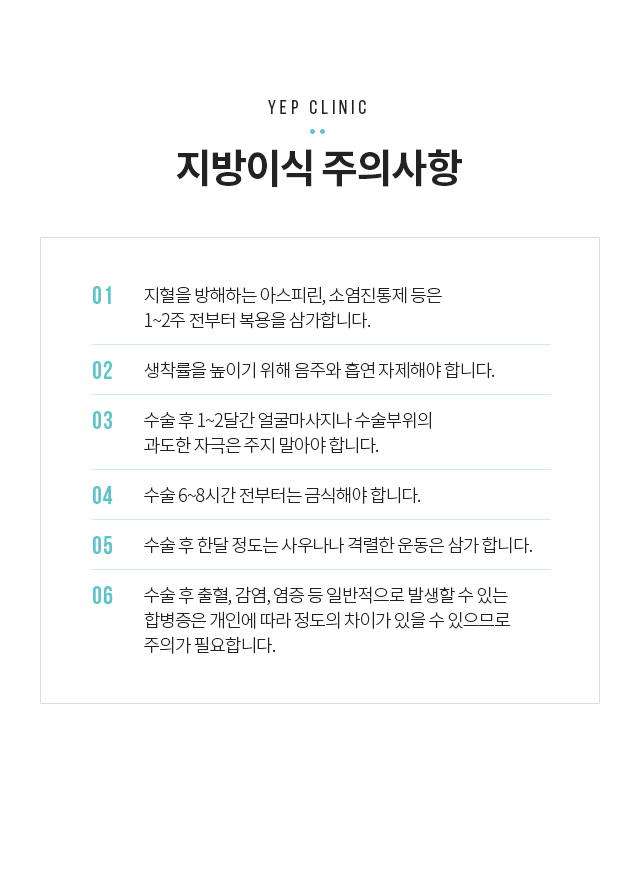 YEP CLINIC

지방이식 주의사항

01 지혈을 방해하는 아스피린, 소염진통제 등은 1~2주 전부터 복용을 삼가합니다.

02 생착률을 높이기 위해 음주와 흡연 자제해야 합니다.

03 수술 후 1~2달간 얼굴마사지나 수술부위의 과도한 자극은 주지 말아야 합니다.

04 수술 6~8시간 전부터는 금식해야 합니다.

05 수술 후 한달 정도는 사우나나 격렬한 운동은 삼가 합니다.

06 수술 후 출혈, 감염, 염증 등 일반적으로 발생할 수 있는 합병증은 개인에 따라 정도의 차이가 있을 수 있으므로 주의가 필요합니다.